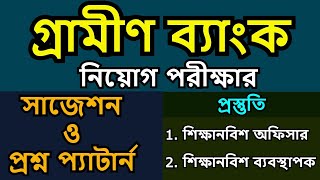 গ্রামীণ ব্যাংক

নিয়োগ পরীক্ষার

সাজেশন
ও
প্রশ্ন প্যাটার্ন

প্রস্তুতি

1. শিক্ষানবিশ অফিসার

2. শিক্ষানবিশ ব্যবস্থাপক